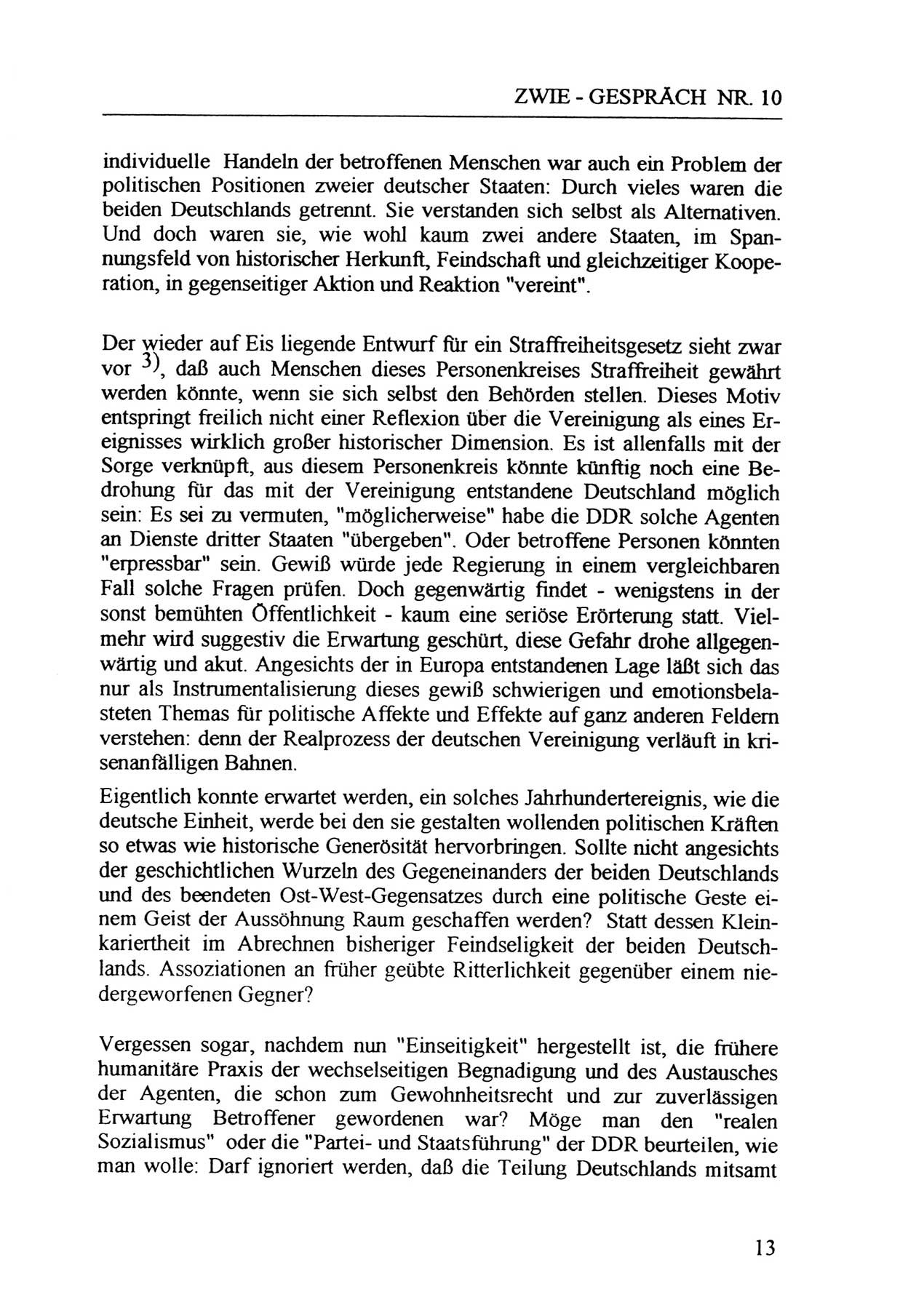 ZWIE - GESPRÄCH NR. 10

individuelle Handeln der betroffenen Menschen war auch ein Problem der politischen Positionen zweier deutscher Staaten: Durch vieles waren die beiden Deutschlands getrennt. Sie verstanden sich selbst als Alternativen. Und doch waren sie, wie wohl kaum zwei andere Staaten, im Spannungsfeld von historischer Herkunft, Feindschaft und gleichzeitiger Kooperation, in gegenseitiger Aktion und Reaktion "vereint".

Der wieder auf Eis liegende Entwurf für ein Straffreiheitsgesetz sieht zwar vor $^{3)}$, daß auch Menschen dieses Personenkreises Straffreiheit gewährt werden könnte, wenn sie sich selbst den Behörden stellen. Dieses Motiv entspringt freilich nicht einer Reflexion über die Vereinigung als eines Ereignisses wirklich großer historischer Dimension. Es ist allenfalls mit der Sorge verknüpft, aus diesem Personenkreis könnte künftig noch eine Bedrohung für das mit der Vereinigung entstandene Deutschland möglich sein: Es sei zu vermuten, "möglicherweise" habe die DDR solche Agenten an Dienste dritter Staaten "übergeben". Oder betroffene Personen könnten "erpressbar" sein. Gewiß würde jede Regierung in einem vergleichbaren Fall solche Fragen prüfen. Doch gegenwärtig findet - wenigstens in der sonst bemühten Öffentlichkeit - kaum eine seriöse Erörterung statt. Vielmehr wird suggestiv die Erwartung geschürt, diese Gefahr drohe allgegenwärtig und akut. Angesichts der in Europa entstandenen Lage läßt sich das nur als Instrumentalisierung dieses gewiß schwierigen und emotionsbelasteten Themas für politische Affekte und Effekte auf ganz anderen Feldern verstehen: denn der Realprozess der deutschen Vereinigung verläuft in krisenanfälligen Bahnen.

Eigentlich konnte erwartet werden, ein solches Jahrhundertereignis, wie die deutsche Einheit, werde bei den sie gestalten wollenden politischen Kräften so etwas wie historische Generösität hervorbringen. Sollte nicht angesichts der geschichtlichen Wurzeln des Gegeneinanders der beiden Deutschlands und des beendeten Ost-West-Gegensatzes durch eine politische Geste einem Geist der Aussöhnung Raum geschaffen werden? Statt dessen Kleinkariertheit im Abrechnen bisheriger Feindseligkeit der beiden Deutschlands. Assoziationen an früher geübte Ritterlichkeit gegenüber einem niedergeworfenen Gegner?

Vergessen sogar, nachdem nun "Einseitigkeit" hergestellt ist, die frühere humanitäre Praxis der wechselseitigen Begnadigung und des Austausches der Agenten, die schon zum Gewohnheitsrecht und zur zuverlässigen Erwartung Betroffener gewordenen war? Möge man den "realen Sozialismus" oder die "Partei- und Staatsführung" der DDR beurteilen, wie man wolle: Darf ignoriert werden, daß die Teilung Deutschlands mitsamt

13